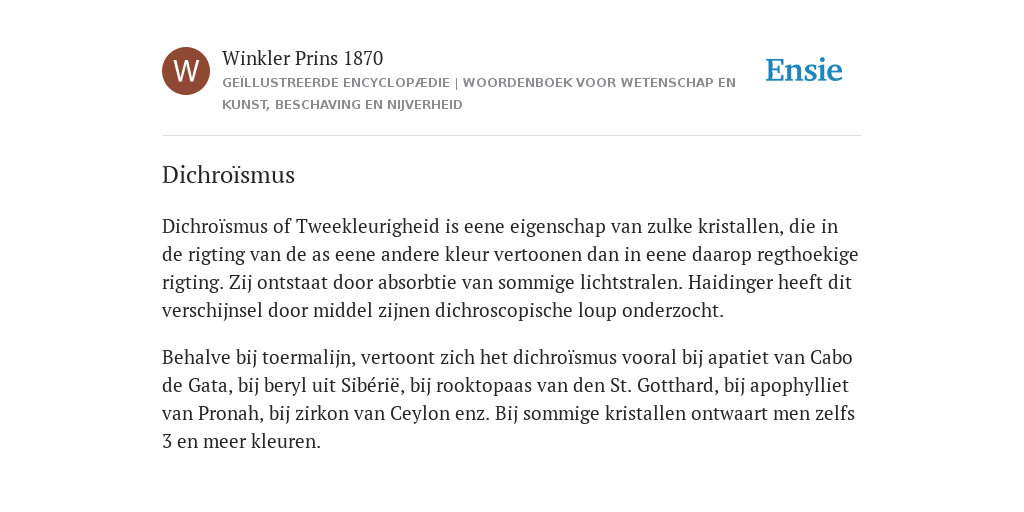 W

Winkler Prins 1870

GEÏLLUSTREERDE ENCYCLOPÆDIE | WOORDENBOEK VOOR WETENSCHAP EN KUNST, BESCHAVING EN NIJVERHEID

Ensie

Dichroïsmus

Dichroïsmus of Tweekleurigheid is eene eigenschap van zulke kristallen, die in de rigting van de as eene andere kleur vertoonen dan in eene daarop regthoekige rigting. Zij ontstaat door absorbtie van sommige lichtstralen. Haidinger heeft dit verschijnsel door middel zijnen dichroscopische loup onderzocht.

Behalve bij toermalijn, vertoont zich het dichroïsmus vooral bij apatiet van Cabo de Gata, bij beryl uit Sibérië, bij rooktopaas van den St. Gotthard, bij apophylliet van Pronah, bij zirkon van Ceylon enz. Bij sommige kristallen ontwaart men zelfs 3 en meer kleuren.